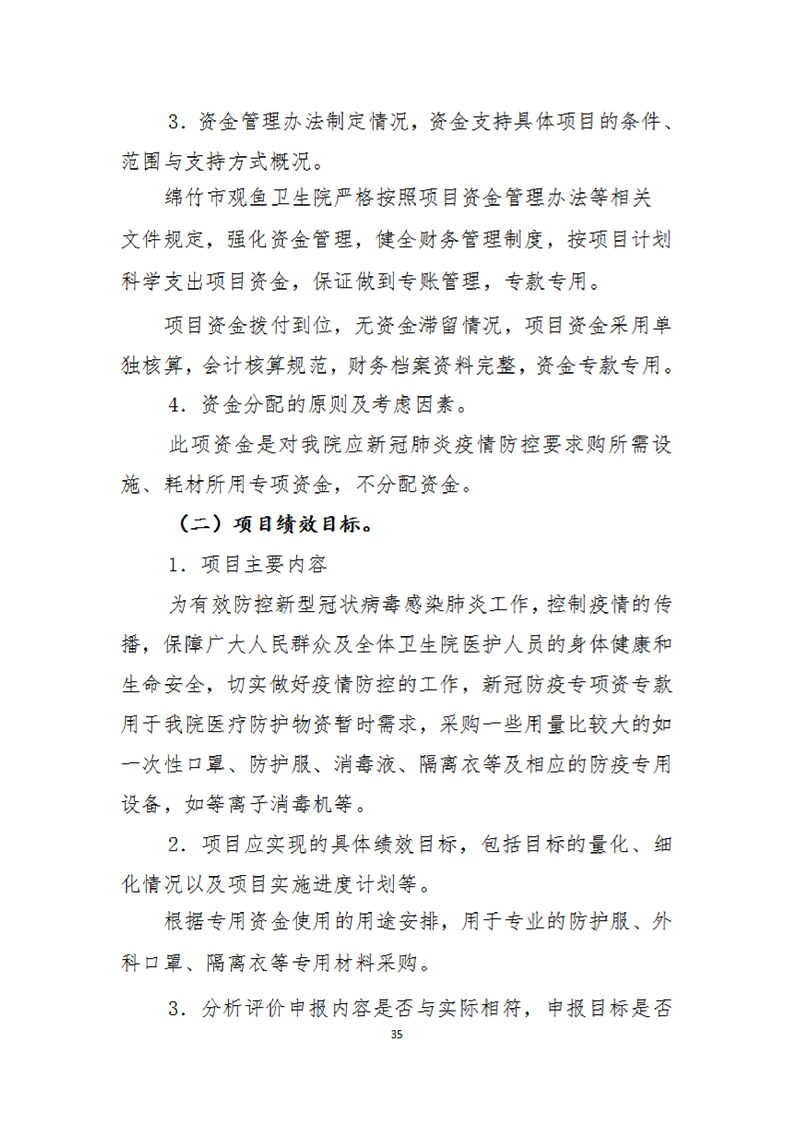 3．资金管理办法制定情况，资金支持具体项目的条件、范围与支持方式概况。

绵竹市观鱼卫生院严格按照项目资金管理办法等相关文件规定，强化资金管理，健全财务管理制度，按项目计划科学支出项目资金，保证做到专账管理，专款专用。

项目资金拨付到位，无资金滞留情况，项目资金采用单独核算，会计核算规范，财务档案资料完整，资金专款专用。

4．资金分配的原则及考虑因素。

此项资金是对我院应新冠肺炎疫情防控要求购所需设施、耗材所用专项资金，不分配资金。

（二）项目绩效目标。

1．项目主要内容

为有效防控新型冠状病毒感染肺炎工作，控制疫情的传播，保障广大人民群众及全体卫生院医护人员的身体健康和生命安全，切实做好疫情防控的工作，新冠防疫专项资专款用于我院医疗防护物资暂时需求，采购一些用量比较大的如一次性口罩、防护服、消毒液、隔离衣等及相应的防疫专用设备，如等离子消毒机等。

2．项目应实现的具体绩效目标，包括目标的量化、细化情况以及项目实施进度计划等。

根据专用资金使用的用途安排，用于专业的防护服、外科口罩、隔离衣等专用材料采购。

3．分析评价申报内容是否与实际相符，申报目标是否

35